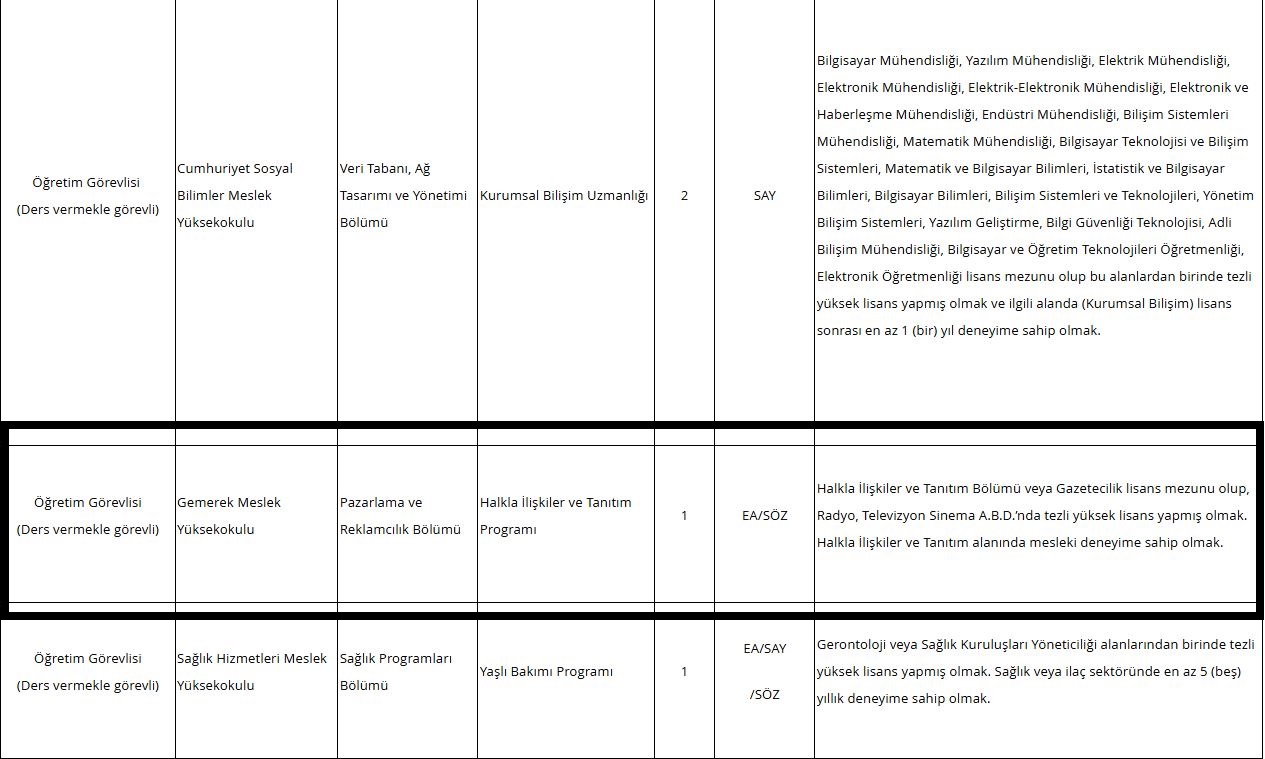 | | | | | | | |
|---|---|---|---|---|---|---|
| Öğretim Görevlisi (Ders vermekle görevli) | Cumhuriyet Sosyal Bilimler Meslek Yüksekokulu | Veri Tabanı, Ağ Tasarımı ve Yönetimi Bölümü | Kurumsal Bilişim Uzmanlığı | 2 | SAY | Bilgisayar Mühendisliği, Yazılım Mühendisliği, Elektrik Mühendisliği, Elektronik Mühendisliği, Elektrik-Elektronik Mühendisliği, Elektronik ve Haberleşme Mühendisliği, Endüstri Mühendisliği, Bilişim Sistemleri Mühendisliği, Matematik Mühendisliği, Bilgisayar Teknolojisi ve Bilişim Sistemleri, Matematik ve Bilgisayar Bilimleri, İstatistik ve Bilgisayar Bilimleri, Bilgisayar Bilimleri, Bilişim Sistemleri ve Teknolojileri, Yönetim Bilişim Sistemleri, Yazılım Geliştirme, Bilgi Güvenliği Teknolojisi, Adli Bilişim Mühendisliği, Bilgisayar ve Öğretim Teknolojileri Öğretmenliği, Elektronik Öğretmenliği lisans mezunu olup bu alanlardan birinde tezli yüksek lisans yapmış olmak ve ilgili alanda (Kurumsal Bilişim) lisans sonrası en az 1 (bir) yıl deneyime sahip olmak. |
| Öğretim Görevlisi (Ders vermekle görevli) | Gemerek Meslek Yüksekokulu | Pazarlama ve Reklamcılık Bölümü | Halkla İlişkiler ve Tanıtım Programı | 1 | EA/SÖZ | Halkla İlişkiler ve Tanıtım Bölümü veya Gazetecilik lisans mezunu olup, Radyo, Televizyon Sinema A.B.D.'nda tezli yüksek lisans yapmış olmak. Halkla İlişkiler ve Tanıtım alanında mesleki deneyime sahip olmak. |
| Öğretim Görevlisi (Ders vermekle görevli) | Sağlık Hizmetleri Meslek Yüksekokulu | Sağlık Programları Bölümü | Yaşlı Bakımı Programı | 1 | EA/SAY /SÖZ | Gerontoloji veya Sağlık Kuruluşları Yöneticiliği alanlarından birinde tezli yüksek lisans yapmış olmak. Sağlık veya ilaç sektöründe en az 5 (beş) yıllık deneyime sahip olmak. |